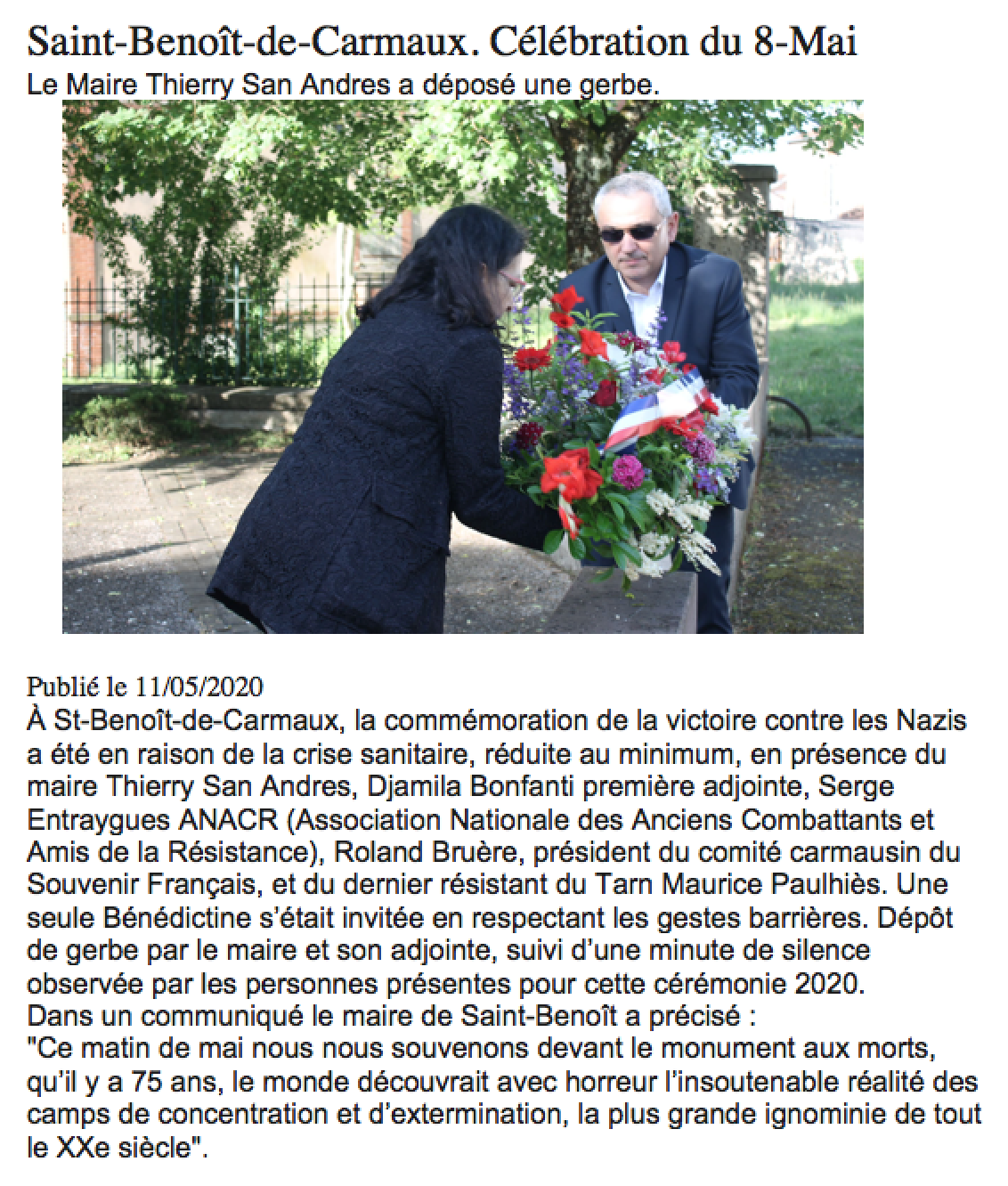 Saint-Benoît-de-Carmaux. Célébration du 8-Mai
Le Maire Thierry San Andres a déposé une gerbe.

Publié le 11/05/2020
À St-Benoît-de-Carmaux, la commémoration de la victoire contre les Nazis a été en raison de la crise sanitaire, réduite au minimum, en présence du maire Thierry San Andres, Djamila Bonfanti première adjointe, Serge Entraygues ANACR (Association Nationale des Anciens Combattants et Amis de la Résistance), Roland Bruère, président du comité carmausin du Souvenir Français, et du dernier résistant du Tarn Maurice Paulhiès. Une seule Bénédictine s'était invitée en respectant les gestes barrières. Dépôt de gerbe par le maire et son adjointe, suivi d'une minute de silence observée par les personnes présentes pour cette cérémonie 2020.
Dans un communiqué le maire de Saint-Benoît a précisé :
"Ce matin de mai nous nous souvenons devant le monument aux morts, qu'il y a 75 ans, le monde découvrait avec horreur l'insoutenable réalité des camps de concentration et d'extermination, la plus grande ignominie de tout le XXe siècle".